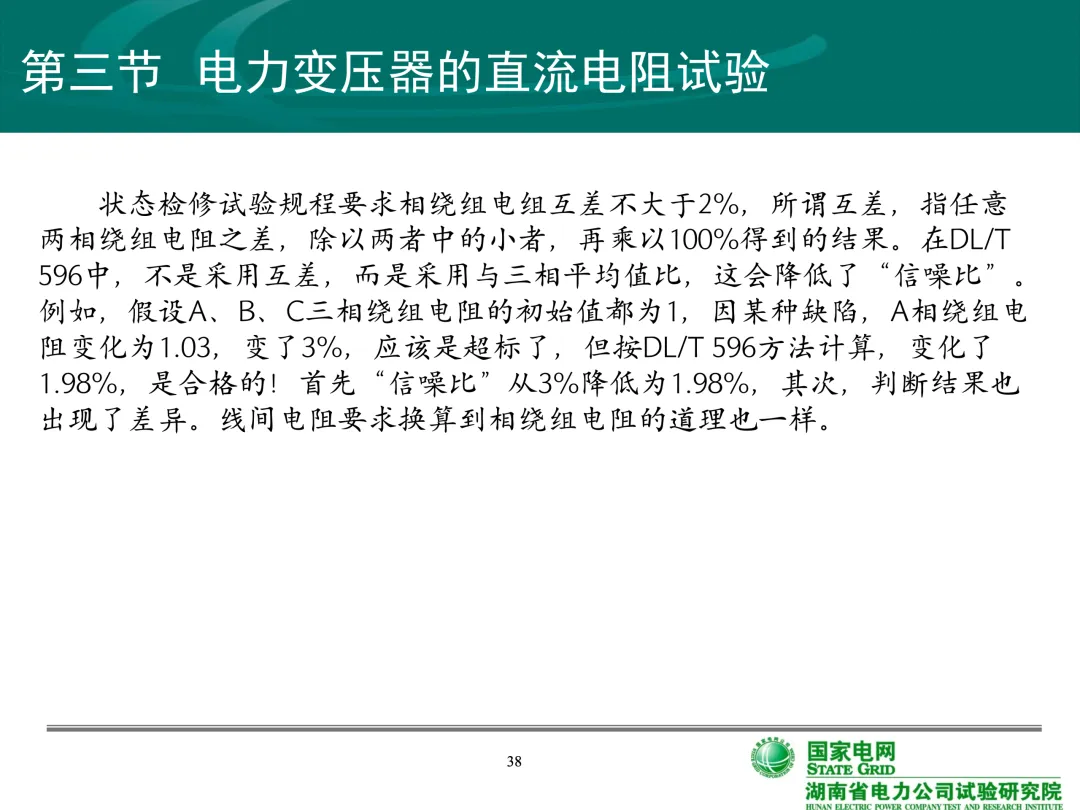 第三节 电力变压器的直流电阻试验

状态检修试验规程要求相绕组电组互差不大于2%，所谓互差，指任意两相绕组电阻之差，除以两者中的小者，再乘以100%得到的结果。在DL/T 596中，不是采用互差，而是采用与三相平均值比，这会降低了“信噪比”。例如，假设A、B、C三相绕组电阻的初始值都为1，因某种缺陷，A相绕组电阻变化为1.03，变了3%，应该是超标了，但按DL/T 596方法计算，变化了1.98%，是合格的！首先“信噪比”从3%降低为1.98%，其次，判断结果也出现了差异。线间电阻要求换算到相绕组电阻的道理也一样。

38

国家电网
STATE GRID
湖南省电力公司试验研究院
HUNAN ELECTRIC POWER COMPANY TEST AND RESEARCH INSTITUTE